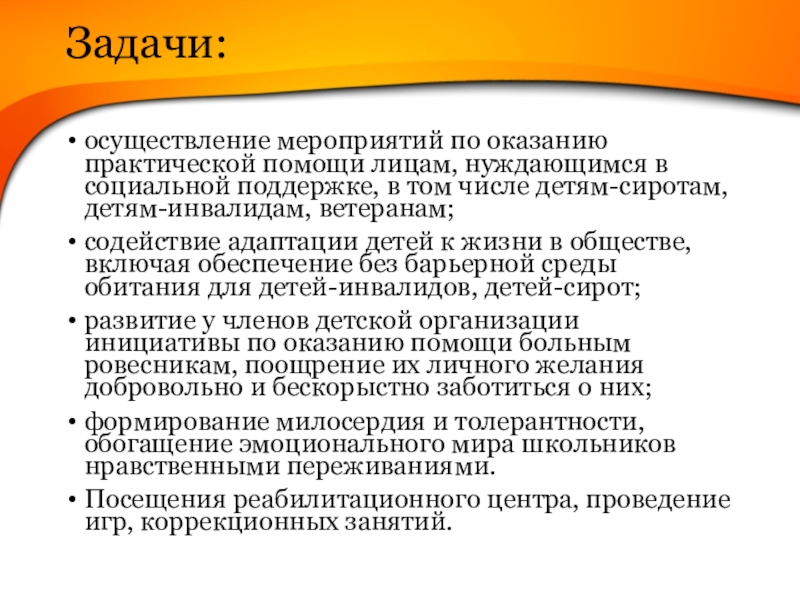 Задачи:

• осуществление мероприятий по оказанию практической помощи лицам, нуждающимся в социальной поддержке, в том числе детям-сиротам, детям-инвалидам, ветеранам;

• содействие адаптации детей к жизни в обществе, включая обеспечение без барьерной среды обитания для детей-инвалидов, детей-сирот;

• развитие у членов детской организации инициативы по оказанию помощи больным ровесникам, поощрение их личного желания добровольно и бескорыстно заботиться о них;

• формирование милосердия и толерантности, обогащение эмоционального мира школьников нравственными переживаниями.

• Посещения реабилитационного центра, проведение игр, коррекционных занятий.